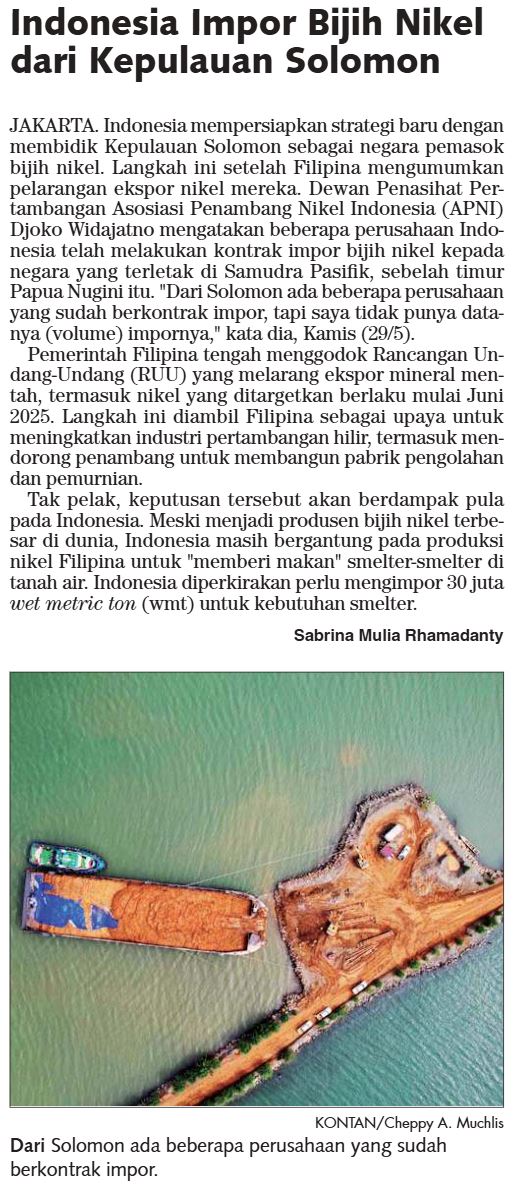 Indonesia Impor Bijih Nikel dari Kepulauan Solomon

JAKARTA. Indonesia mempersiapkan strategi baru dengan membidik Kepulauan Solomon sebagai negara pemasok bijih nikel. Langkah ini setelah Filipina mengumumkan pelarangan ekspor nikel mereka. Dewan Penasihat Pertambangan Asosiasi Penambang Nikel Indonesia (APNI) Djoko Widajatno mengatakan beberapa perusahaan Indonesia telah melakukan kontrak impor bijih nikel kepada negara yang terletak di Samudra Pasifik, sebelah timur Papua Nugini itu. "Dari Solomon ada beberapa perusahaan yang sudah berkontrak impor, tapi saya tidak punya datanya (volume) impornya," kata dia, Kamis (29/5).

Pemerintah Filipina tengah menggodok Rancangan Undang-Undang (RUU) yang melarang ekspor mineral mentah, termasuk nikel yang ditargetkan berlaku mulai Juni 2025. Langkah ini diambil Filipina sebagai upaya untuk meningkatkan industri pertambangan hilir, termasuk mendorong penambang untuk membangun pabrik pengolahan dan pemurnian.

Tak pelak, keputusan tersebut akan berdampak pula pada Indonesia. Meski menjadi produsen bijih nikel terbesar di dunia, Indonesia masih bergantung pada produksi nikel Filipina untuk "memberi makan" smelter-smelter di tanah air. Indonesia diperkirakan perlu mengimpor 30 juta wet metric ton (wmt) untuk kebutuhan smelter.

Sabrina Mulia Rhamadanty

KONTAN/Cheppy A. Muchlis

Dari Solomon ada beberapa perusahaan yang sudah berkontrak impor.